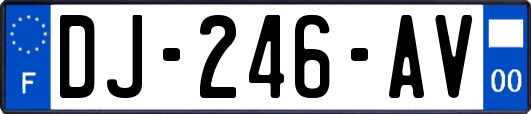 F
DJ-246-AV
00